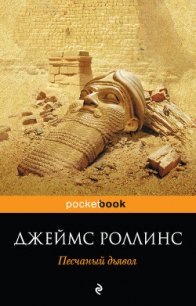 pocketbook

ДЖЕЙМС РОЛЛИНС

Песчаный дьявол